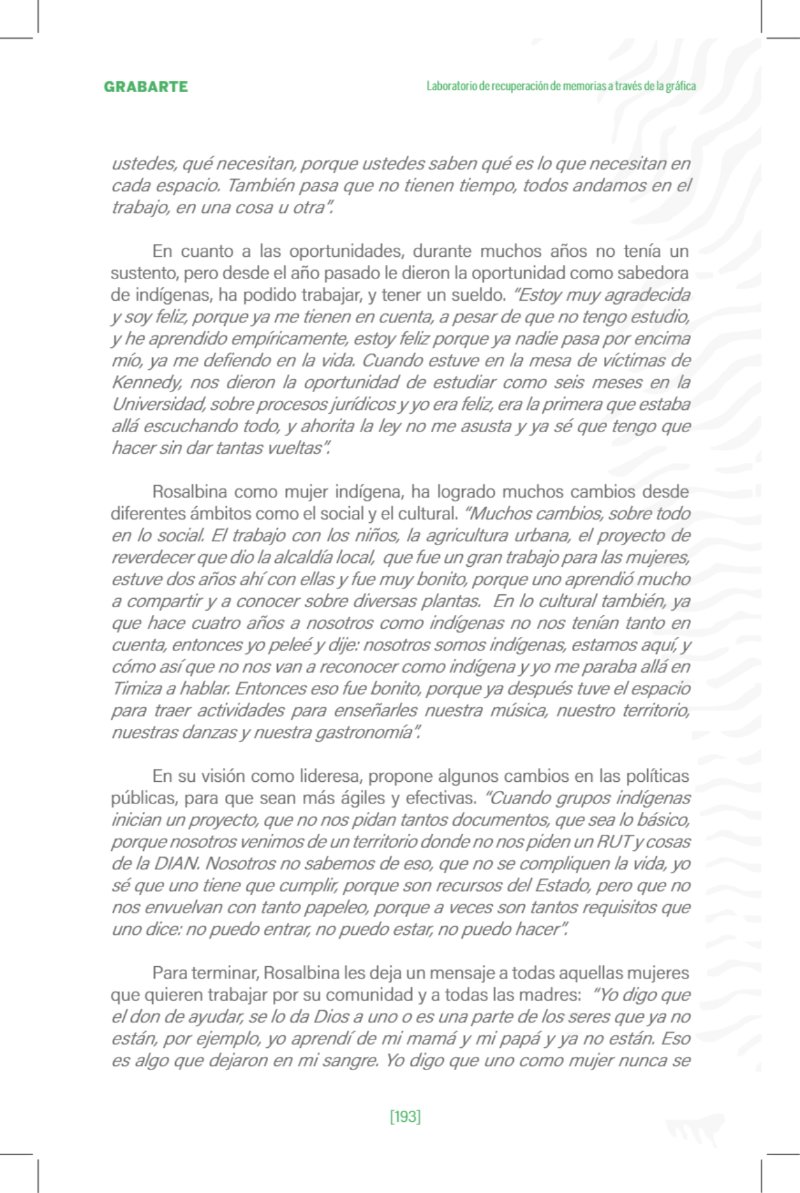 GRABARTE

Laboratorio de recuperación de memorias a través de la gráfica

ustedes, qué necesitan, porque ustedes saben qué es lo que necesitan en cada espacio. También pasa que no tienen tiempo, todos andamos en el trabajo, en una cosa u otra".

En cuanto a las oportunidades, durante muchos años no tenía un sustento, pero desde el año pasado le dieron la oportunidad como sabedora de indígenas, ha podido trabajar, y tener un sueldo. "Estoy muy agradecida y soy feliz, porque ya me tienen en cuenta, a pesar de que no tengo estudio, y he aprendido empíricamente, estoy feliz porque ya nadie pasa por encima mío, ya me defiendo en la vida. Cuando estuve en la mesa de víctimas de Kennedy, nos dieron la oportunidad de estudiar como seis meses en la Universidad, sobre procesos jurídicos y yo era feliz, era la primera que estaba allá escuchando todo, y ahorita la ley no me asusta y ya sé que tengo que hacer sin dar tantas vueltas".

Rosalbina como mujer indígena, ha logrado muchos cambios desde diferentes ámbitos como el social y el cultural. "Muchos cambios, sobre todo en lo social. El trabajo con los niños, la agricultura urbana, el proyecto de reverdecer que dio la alcaldía local, que fue un gran trabajo para las mujeres, estuve dos años ahí con ellas y fue muy bonito, porque uno aprendió mucho a compartir y a conocer sobre diversas plantas. En lo cultural también, ya que hace cuatro años a nosotros como indígenas no nos tenían tanto en cuenta, entonces yo peleé y dije: nosotros somos indígenas, estamos aquí, y cómo así que no nos van a reconocer como indígena y yo me paraba allá en Timiza a hablar. Entonces eso fue bonito, porque ya después tuve el espacio para traer actividades para enseñarles nuestra música, nuestro territorio, nuestras danzas y nuestra gastronomía".

En su visión como lideresa, propone algunos cambios en las políticas públicas, para que sean más ágiles y efectivas. "Cuando grupos indígenas inician un proyecto, que no nos pidan tantos documentos, que sea lo básico, porque nosotros venimos de un territorio donde no nos piden un RUT y cosas de la DIAN. Nosotros no sabemos de eso, que no se compliquen la vida, yo sé que uno tiene que cumplir, porque son recursos del Estado, pero que no nos envuelvan con tanto papeleo, porque a veces son tantos requisitos que uno dice: no puedo entrar, no puedo estar, no puedo hacer".

Para terminar, Rosalbina les deja un mensaje a todas aquellas mujeres que quieren trabajar por su comunidad y a todas las madres: "Yo digo que el don de ayudar, se lo da Dios a uno o es una parte de los seres que ya no están, por ejemplo, yo aprendí de mi mamá y mi papá y ya no están. Eso es algo que dejaron en mi sangre. Yo digo que uno como mujer nunca se

[193]